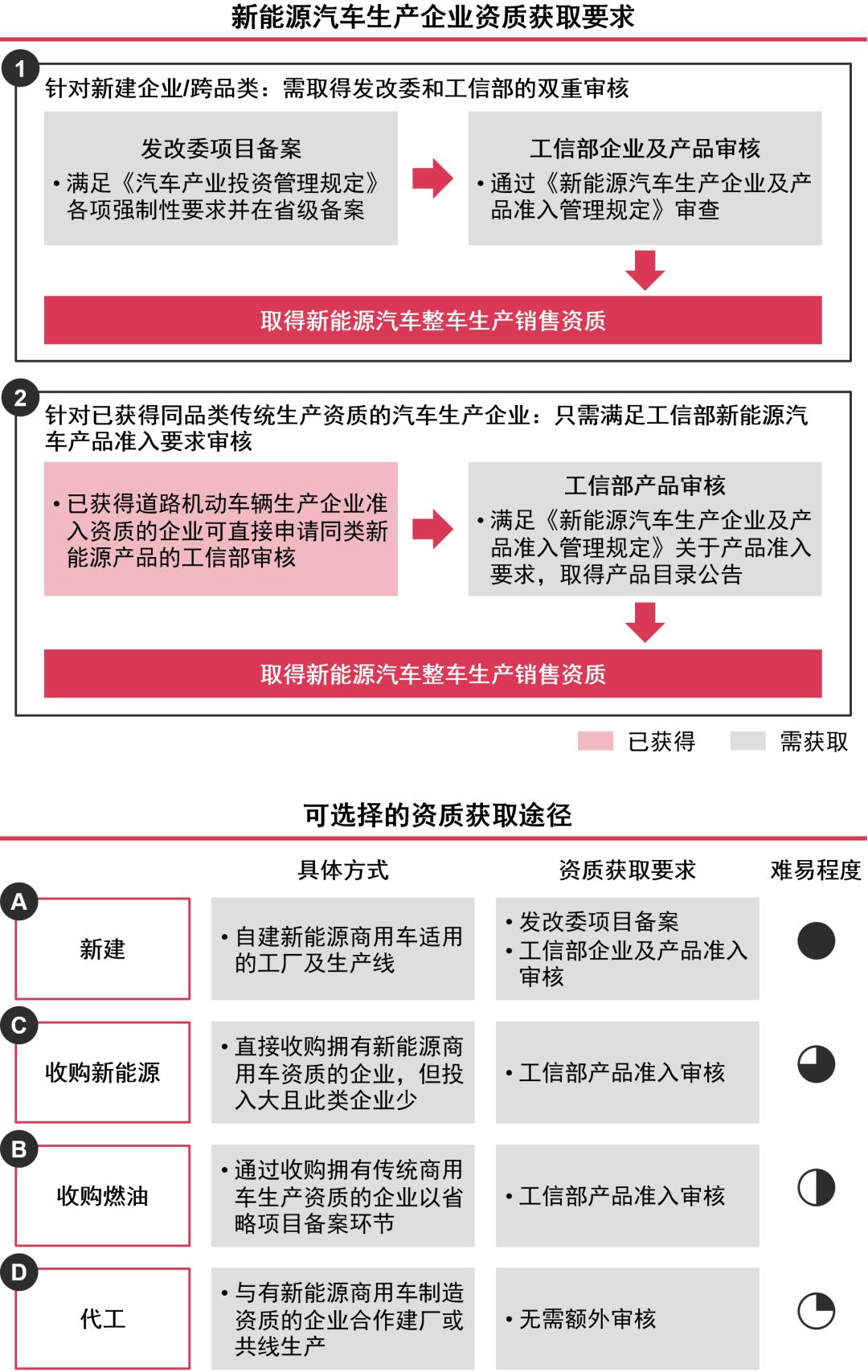 新能源汽车生产企业资质获取要求

1 针对新建企业/跨品类：需取得发改委和工信部的双重审核

发改委项目备案
• 满足《汽车产业投资管理规定》各项强制性要求并在省级备案

工信部企业及产品审核
• 通过《新能源汽车生产企业及产品准入管理规定》审查

取得新能源汽车整车生产销售资质

2 针对已获得同品类传统生产资质的汽车生产企业：只需满足工信部新能源汽车产品准入要求审核

• 已获得道路机动车辆生产企业准入资质的企业可直接申请同类新能源产品的工信部审核

工信部产品审核
• 满足《新能源汽车生产企业及产品准入管理规定》关于产品准入要求，取得产品目录公告

取得新能源汽车整车生产销售资质

已获得 需获取

可选择的资质获取途径

| | 具体方式 | 资质获取要求 | 难易程度 |
|---|---|---|---|
| A 新建 | • 自建新能源商用车适用的工厂及生产线 | • 发改委项目备案 • 工信部企业及产品准入审核 | |
| C 收购新能源 | • 直接收购拥有新能源商用车资质的企业，但投入大且此类企业少 | • 工信部产品准入审核 | |
| B 收购燃油 | • 通过收购拥有传统商用车生产资质的企业以省略项目备案环节 | • 工信部产品准入审核 | |
| D 代工 | • 与有新能源商用车制造资质的企业合作建厂或共线生产 | • 无需额外审核 | |